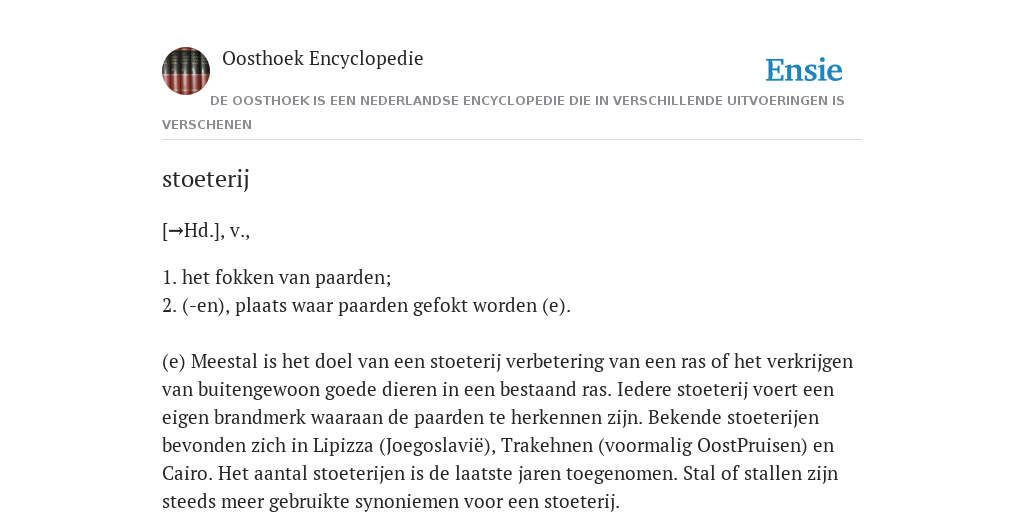 Oosthoek Encyclopedie

Ensie

DE OOSTHOEK IS EEN NEDERLANDSE ENCYCLOPEDIE DIE IN VERSCHILLENDE UITVOERINGEN IS VERSCHENEN

stoeterij

[→Hd.], v.,

1. het fokken van paarden;
2. (-en), plaats waar paarden gefokt worden (e).

(e) Meestal is het doel van een stoeterij verbetering van een ras of het verkrijgen van buitengewoon goede dieren in een bestaand ras. Iedere stoeterij voert een eigen brandmerk waaraan de paarden te herkennen zijn. Bekende stoeterijen bevonden zich in Lipizza (Joegoslavië), Trakehnen (voormalig OostPruisen) en Cairo. Het aantal stoeterijen is de laatste jaren toegenomen. Stal of stallen zijn steeds meer gebruikte synoniemen voor een stoeterij.